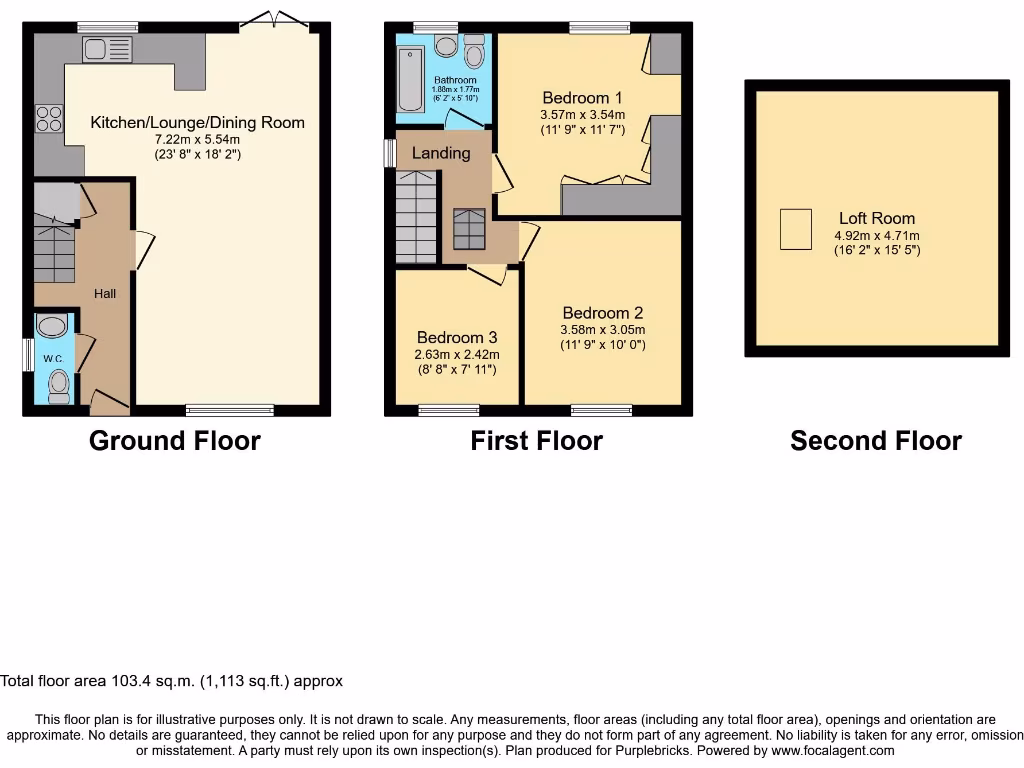 Kitchen/Lounge/Dining Room
7.22m x 5.54m
(23' 8" x 18' 2")

Hall

W.C.

Ground Floor

Bathroom
1.88m x 1.77m
(6' 2" x 5' 10")

Bedroom 1
3.57m x 3.54m
(11' 9" x 11' 7")

Landing

Bedroom 2
3.58m x 3.05m
(11' 9" x 10' 0")

Bedroom 3
2.63m x 2.42m
(8' 8" x 7' 11")

First Floor

Loft Room
4.92m x 4.71m
(16' 2" x 15' 5")

Second Floor

Total floor area 103.4 sq.m. (1,113 sq.ft.) approx

This floor plan is for illustrative purposes only. It is not drawn to scale. Any measurements, floor areas (including any total floor area), openings and orientation are approximate. No details are guaranteed, they cannot be relied upon for any purpose and they do not form part of any agreement. No liability is taken for any error, omission or misstatement. A party must rely upon its own inspection(s). Plan produced for Purplebricks. Powered by www.focalagent.com